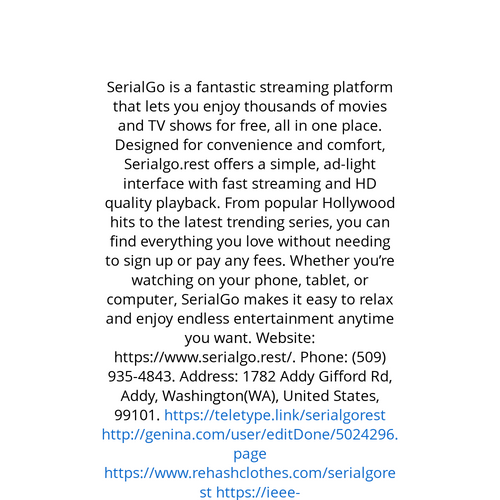 SerialGo is a fantastic streaming platform that lets you enjoy thousands of movies and TV shows for free, all in one place. Designed for convenience and comfort, Serialgo.rest offers a simple, ad-light interface with fast streaming and HD quality playback. From popular Hollywood hits to the latest trending series, you can find everything you love without needing to sign up or pay any fees. Whether you're watching on your phone, tablet, or computer, SerialGo makes it easy to relax and enjoy endless entertainment anytime you want. Website: https://www.serialgo.rest/. Phone: (509) 935-4843. Address: 1782 Addy Gifford Rd, Addy, Washington(WA), United States, 99101. https://teletype.link/serialgorest http://genina.com/user/editDone/5024296.page https://www.rehashclothes.com/serialgorest https://ieee-